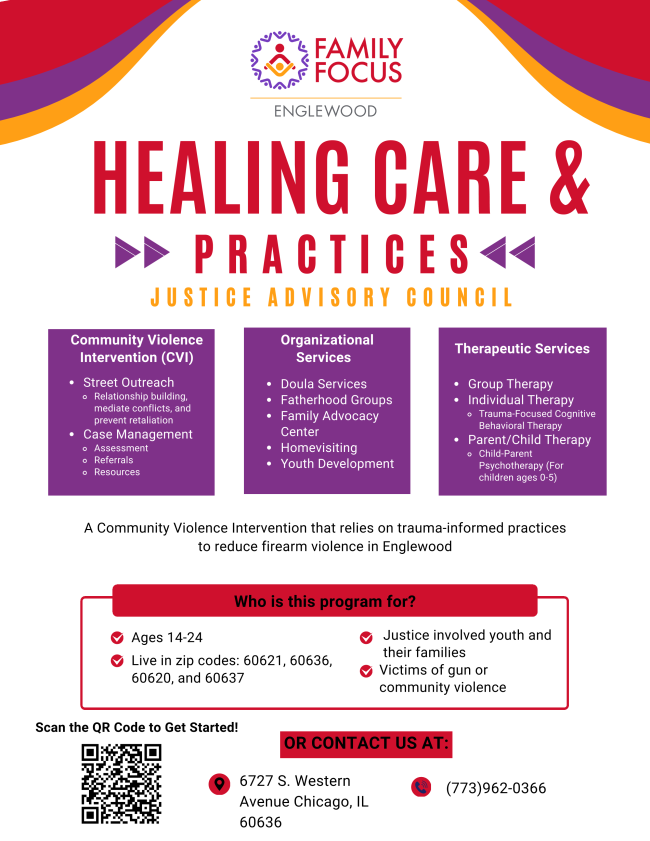 FAMILY FOCUS

ENGLEWOOD

HEALING CARE &

PRACTICES

JUSTICE ADVISORY COUNCIL

Community Violence Intervention (CVI)

- Street Outreach
  - Relationship building, mediate conflicts, and prevent retaliation
- Case Management
  - Assessment
  - Referrals
  - Resources

Organizational Services

- Doula Services
- Fatherhood Groups
- Family Advocacy Center
- Homevisiting
- Youth Development

Therapeutic Services

- Group Therapy
- Individual Therapy
  - Trauma-Focused Cognitive Behavioral Therapy
- Parent/Child Therapy
  - Child-Parent Psychotherapy (For children ages 0-5)

A Community Violence Intervention that relies on trauma-informed practices to reduce firearm violence in Englewood

Who is this program for?

Ages 14-24

Live in zip codes: 60621, 60636, 60620, and 60637

Justice involved youth and their families

Victims of gun or community violence

Scan the QR Code to Get Started!

OR CONTACT US AT:

6727 S. Western Avenue Chicago, IL 60636

(773)962-0366